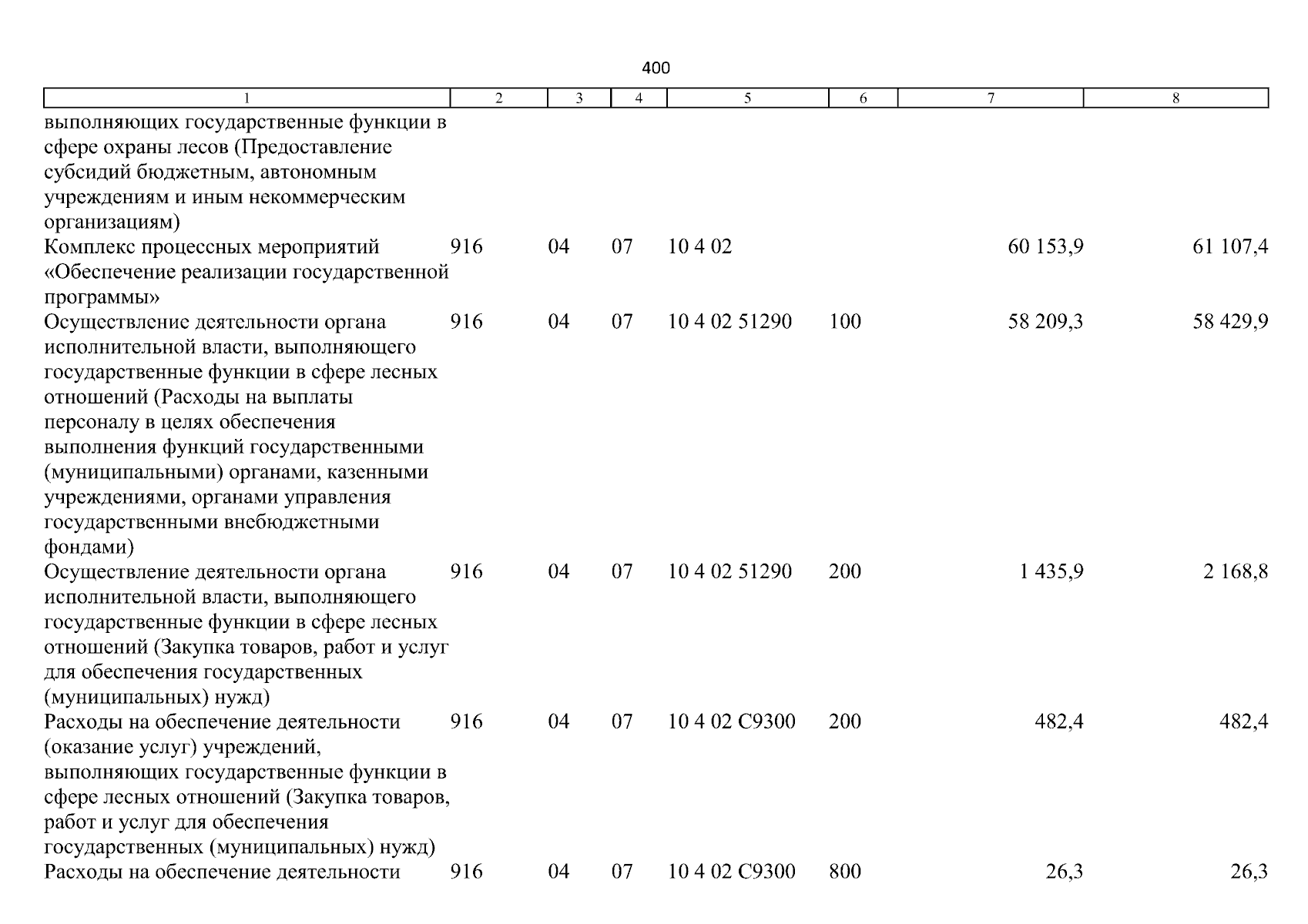 400

| 1 | 2 | 3 | 4 | 5 | 6 | 7 | 8 |
|---|---|---|---|---|---|---|---|
| выполняющих государственные функции в сфере охраны лесов (Предоставление субсидий бюджетным, автономным учреждениям и иным некоммерческим организациям) | | | | | | | |
| Комплекс процессных мероприятий «Обеспечение реализации государственной программы» | 916 | 04 | 07 | 10 4 02 | | 60 153,9 | 61 107,4 |
| Осуществление деятельности органа исполнительной власти, выполняющего государственные функции в сфере лесных отношений (Расходы на выплаты персоналу в целях обеспечения выполнения функций государственными (муниципальными) органами, казенными учреждениями, органами управления государственными внебюджетными фондами) | 916 | 04 | 07 | 10 4 02 51290 | 100 | 58 209,3 | 58 429,9 |
| Осуществление деятельности органа исполнительной власти, выполняющего государственные функции в сфере лесных отношений (Закупка товаров, работ и услуг для обеспечения государственных (муниципальных) нужд) | 916 | 04 | 07 | 10 4 02 51290 | 200 | 1 435,9 | 2 168,8 |
| Расходы на обеспечение деятельности (оказание услуг) учреждений, выполняющих государственные функции в сфере лесных отношений (Закупка товаров, работ и услуг для обеспечения государственных (муниципальных) нужд) | 916 | 04 | 07 | 10 4 02 С9300 | 200 | 482,4 | 482,4 |
| Расходы на обеспечение деятельности | 916 | 04 | 07 | 10 4 02 С9300 | 800 | 26,3 | 26,3 |